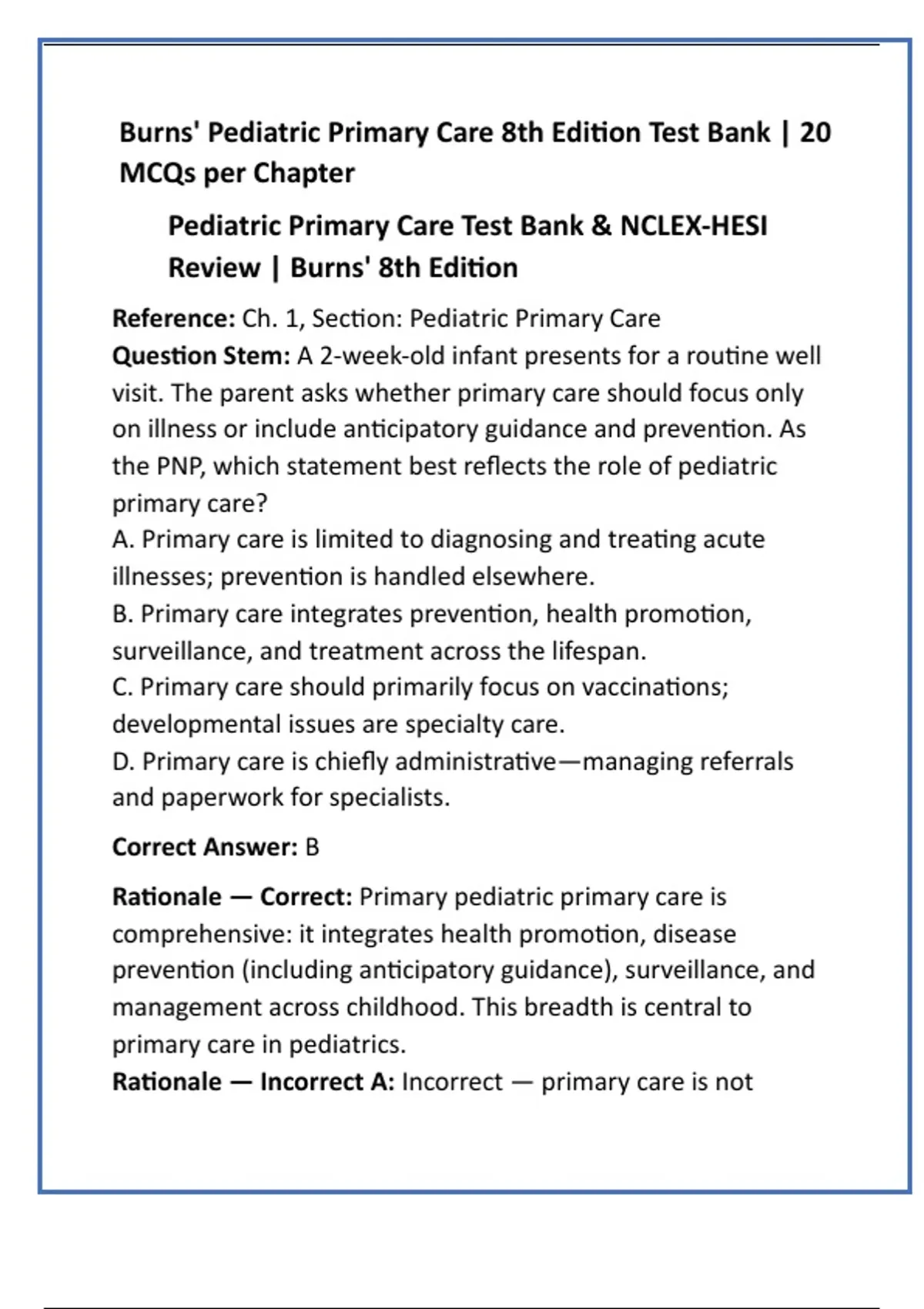 Burns' Pediatric Primary Care 8th Edition Test Bank | 20 MCQs per Chapter

Pediatric Primary Care Test Bank & NCLEX-HESI Review | Burns' 8th Edition

Reference: Ch. 1, Section: Pediatric Primary Care
Question Stem: A 2-week-old infant presents for a routine well visit. The parent asks whether primary care should focus only on illness or include anticipatory guidance and prevention. As the PNP, which statement best reflects the role of pediatric primary care?
A. Primary care is limited to diagnosing and treating acute illnesses; prevention is handled elsewhere.
B. Primary care integrates prevention, health promotion, surveillance, and treatment across the lifespan.
C. Primary care should primarily focus on vaccinations; developmental issues are specialty care.
D. Primary care is chiefly administrative—managing referrals and paperwork for specialists.

Correct Answer: B

Rationale — Correct: Primary pediatric primary care is comprehensive: it integrates health promotion, disease prevention (including anticipatory guidance), surveillance, and management across childhood. This breadth is central to primary care in pediatrics.
Rationale — Incorrect A: Incorrect — primary care is not